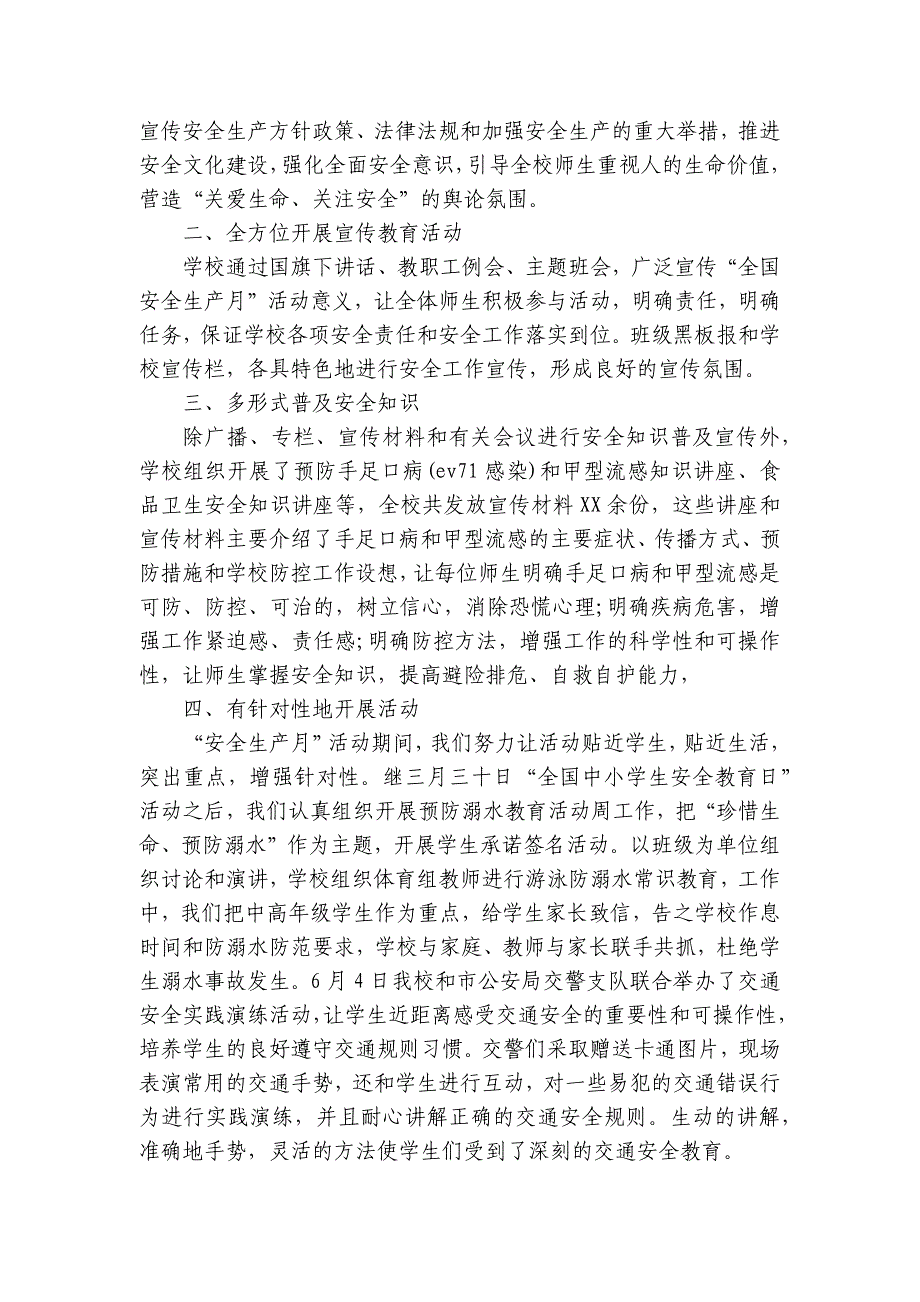 宣传安全生产方针政策、法律法规和加强安全生产的重大举措，推进安全文化建设，强化全面安全意识，引导全校师生重视人的生命价值，营造“关爱生命、关注安全”的舆论氛围。

二、全方位开展宣传教育活动

学校通过国旗下讲话、教职工例会、主题班会，广泛宣传“全国安全生产月”活动意义，让全体师生积极参与活动，明确责任，明确任务，保证学校各项安全责任和安全工作落实到位。班级黑板报和学校宣传栏，各具特色地进行安全工作宣传，形成良好的宣传氛围。

三、多形式普及安全知识

除广播、专栏、宣传材料和有关会议进行安全知识普及宣传外，学校组织开展了预防手足口病(ev71感染)和甲型流感知识讲座、食品卫生安全知识讲座等，全校共发放宣传材料XX余份，这些讲座和宣传材料主要介绍了手足口病和甲型流感的主要症状、传播方式、预防措施和学校防控工作设想，让每位师生明确手足口病和甲型流感是可防、防控、可治的，树立信心，消除恐慌心理;明确疾病危害，增强工作紧迫感、责任感;明确防控方法，增强工作的科学性和可操作性，让师生掌握安全知识，提高避险排危、自救自护能力，

四、有针对性地开展活动

“安全生产月”活动期间，我们努力让活动贴近学生，贴近生活，突出重点，增强针对性。继三月三十日“全国中小学生安全教育日”活动之后，我们认真组织开展预防溺水教育活动周工作，把“珍惜生命、预防溺水”作为主题，开展学生承诺签名活动。以班级为单位组织讨论和演讲，学校组织体育组教师进行游泳防溺水常识教育，工作中，我们把中高年级学生作为重点，给学生家长致信，告之学校作息时间和防溺水防范要求，学校与家庭、教师与家长联手共抓，杜绝学生溺水事故发生。6月4日我校和市公安局交警支队联合举办了交通安全实践演练活动，让学生近距离感受交通安全的重要性和可操作性，培养学生的良好遵守交通规则习惯。交警们采取赠送卡通图片，现场表演常用的交通手势，还和学生进行互动，对一些易犯的交通错误行为进行实践演练，并且耐心讲解正确的交通安全规则。生动的讲解，准确地手势，灵活的方法使学生们受到了深刻的交通安全教育。